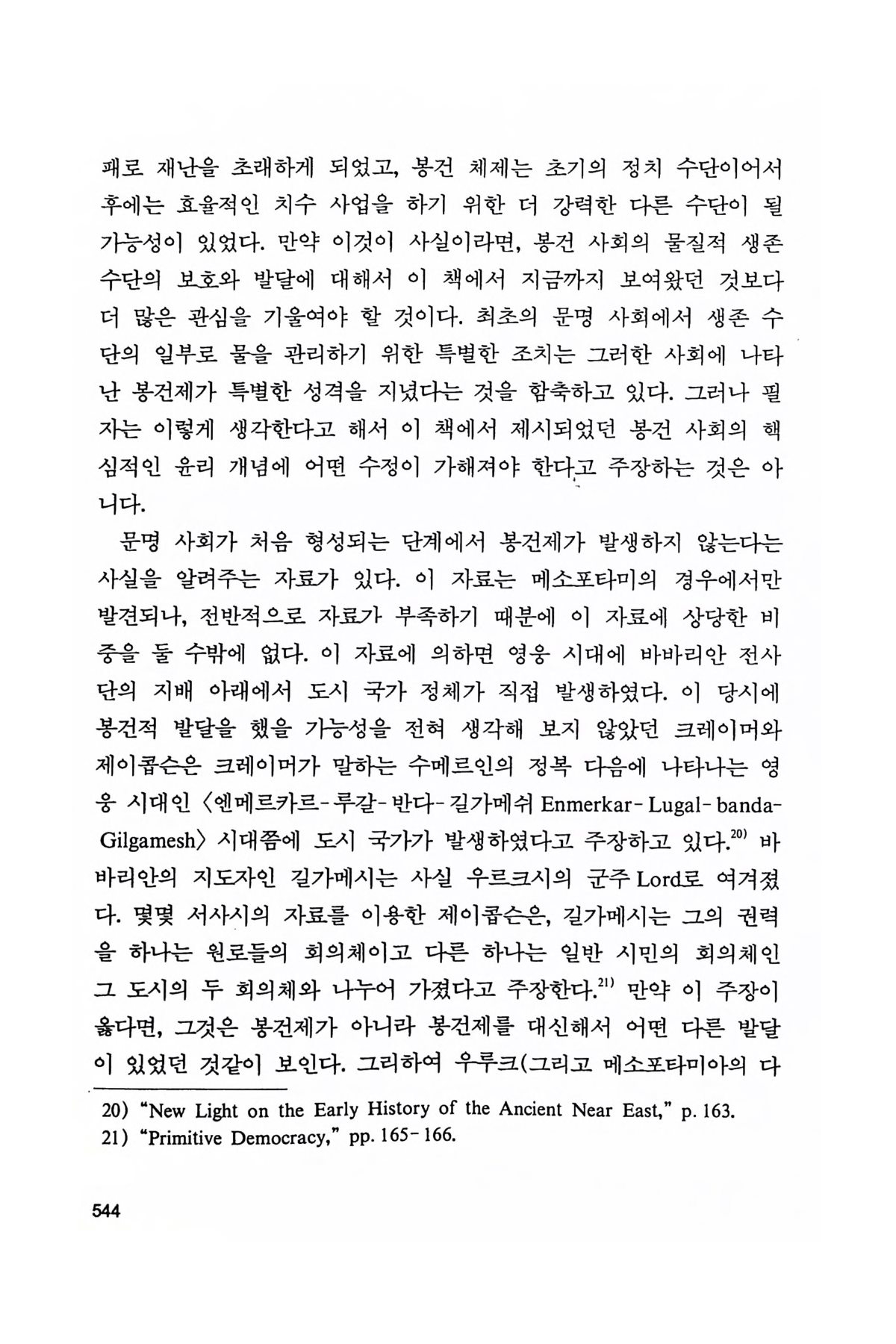 패로 재난을 초래하게 되었고, 봉건 체제는 초기의 정치 수단이어서 후에는 효율적인 치수 사업을 하기 위한 더 강력한 다른 수단이 될 가능성이 있었다. 만약 이것이 사실이라면, 봉건 사회의 물질적 생존 수단의 보호와 발달에 대해서 이 책에서 지금까지 보여왔던 것보다 더 많은 관심을 기울여야 할 것이다. 최초의 문명 사회에서 생존 수단의 일부로 물을 관리하기 위한 특별한 조치는 그러한 사회에 나타난 봉건제가 특별한 성격을 지녔다는 것을 함축하고 있다. 그러나 필자는 이렇게 생각한다고 해서 이 책에서 제시되었던 봉건 사회의 핵심적인 윤리 개념에 어떤 수정이 가해져야 한다고 주장하는 것은 아니다.

문명 사회가 처음 형성되는 단계에서 봉건제가 발생하지 않는다는 사실을 알려주는 자료가 있다. 이 자료는 메소포타미의 경우에서만 발견되나, 전반적으로 자료가 부족하기 때문에 이 자료에 상당한 비중을 둘 수밖에 없다. 이 자료에 의하면 영웅 시대에 바바리안 전사단의 지배 아래에서 도시 국가 정체가 직접 발생하였다. 이 당시에 봉건적 발달을 했을 가능성을 전혀 생각해 보지 않았던 크레이머와 제이콥슨은 크레이머가 말하는 수메르인의 정복 다음에 나타나는 영웅 시대인 〈엔메르카르-루갈-반다-길가메쉬 Enmerkar-Lugal-banda-Gilgamesh〉 시대쯤에 도시 국가가 발생하였다고 주장하고 있다.$^{20)}$ 바바리안의 지도자인 길가메시는 사실 우르크시의 군주 Lord로 여겨졌다. 몇몇 서사시의 자료를 이용한 제이콥슨은, 길가메시는 그의 권력을 하나는 원로들의 회의체이고 다른 하나는 일반 시민의 회의체인 그 도시의 두 회의체와 나누어 가졌다고 주장한다.$^{21)}$ 만약 이 주장이 옳다면, 그것은 봉건제가 아니라 봉건제를 대신해서 어떤 다른 발달이 있었던 것같이 보인다. 그리하여 우루크(그리고 메소포타미아의 다

20) "New Light on the Early History of the Ancient Near East," p. 163.
21) "Primitive Democracy," pp. 165-166.

544